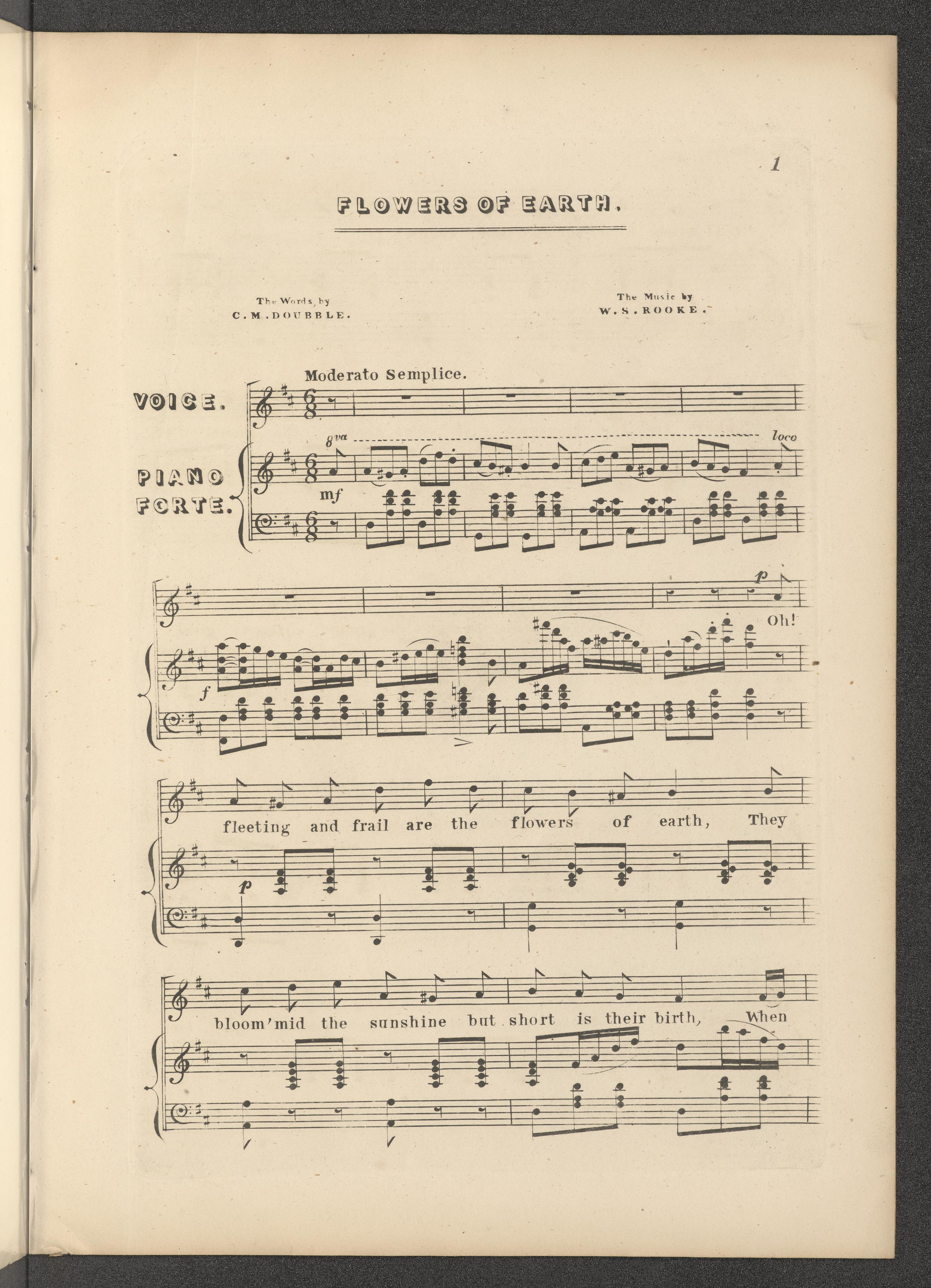 1

FLOWERS OF EARTH.

The Words by
C.M.DOUBBLE.

The Music by
W.S.ROOKE.

Moderato Semplice.

VOICE.

PIANO
FORTE.

8va

loco

mf

f

p

Oh!

fleeting and frail are the flowers of earth, They

p

bloom'mid the sunshine but short is their birth, When